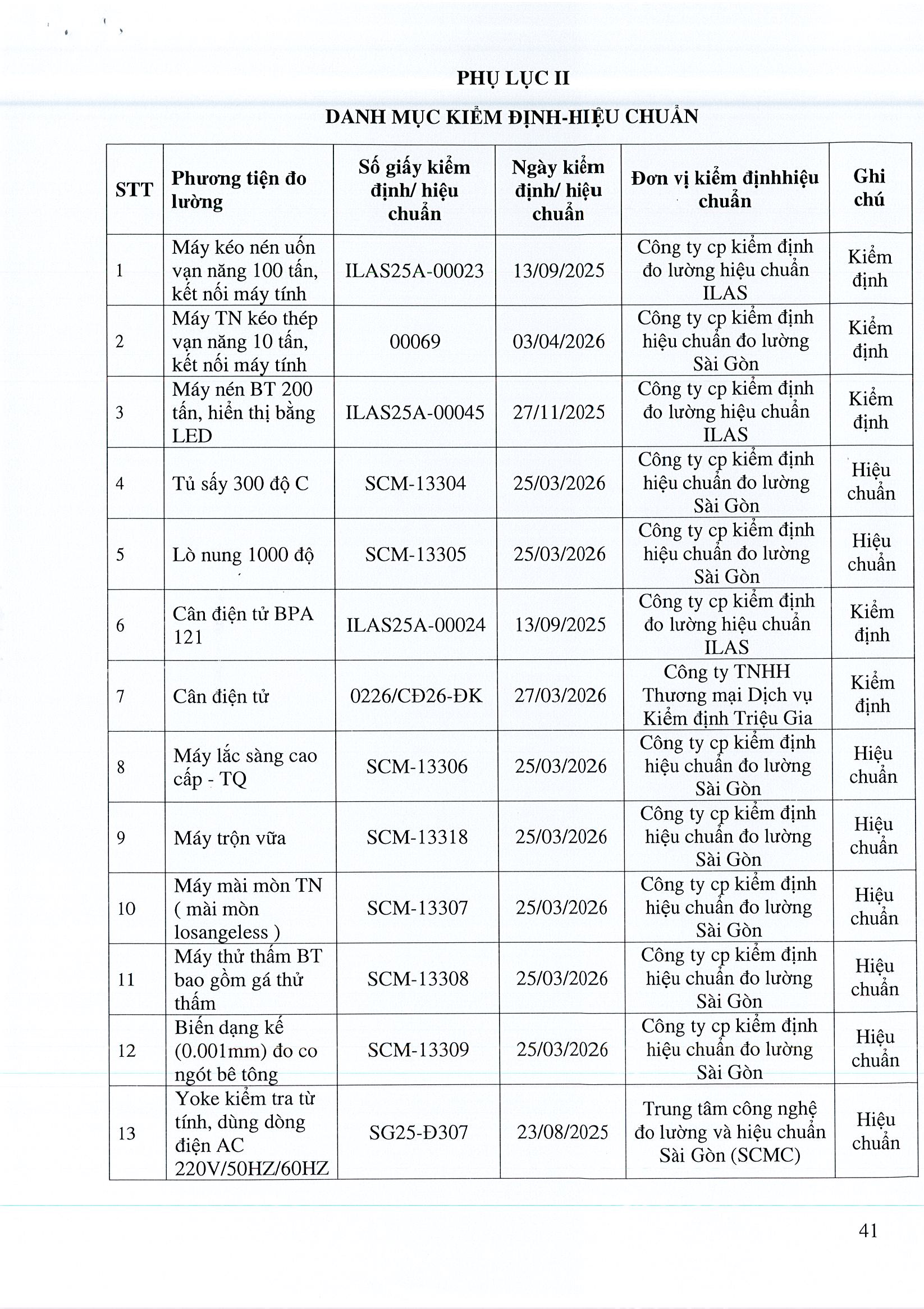 PHỤ LỤC II

DANH MỤC KIỂM ĐỊNH-HIỆU CHUẨN

| STT | Phương tiện đo lường | Số giấy kiểm định/ hiệu chuẩn | Ngày kiểm định/ hiệu chuẩn | Đơn vị kiểm địnhhiệu chuẩn | Ghi chú |
|---|---|---|---|---|---|
| 1 | Máy kéo nén uốn vạn năng 100 tấn, kết nối máy tính | ILAS25A-00023 | 13/09/2025 | Công ty cp kiểm định đo lường hiệu chuẩn ILAS | Kiểm định |
| 2 | Máy TN kéo thép vạn năng 10 tấn, kết nối máy tính | 00069 | 03/04/2026 | Công ty cp kiểm định hiệu chuẩn đo lường Sài Gòn | Kiểm định |
| 3 | Máy nén BT 200 tấn, hiển thị bằng LED | ILAS25A-00045 | 27/11/2025 | Công ty cp kiểm định đo lường hiệu chuẩn ILAS | Kiểm định |
| 4 | Tủ sấy 300 độ C | SCM-13304 | 25/03/2026 | Công ty cp kiểm định hiệu chuẩn đo lường Sài Gòn | Hiệu chuẩn |
| 5 | Lò nung 1000 độ | SCM-13305 | 25/03/2026 | Công ty cp kiểm định hiệu chuẩn đo lường Sài Gòn | Hiệu chuẩn |
| 6 | Cân điện tử BPA 121 | ILAS25A-00024 | 13/09/2025 | Công ty cp kiểm định đo lường hiệu chuẩn ILAS | Kiểm định |
| 7 | Cân điện tử | 0226/CĐ26-ĐK | 27/03/2026 | Công ty TNHH Thương mại Dịch vụ Kiểm định Triệu Gia | Kiểm định |
| 8 | Máy lắc sàng cao cấp - TQ | SCM-13306 | 25/03/2026 | Công ty cp kiểm định hiệu chuẩn đo lường Sài Gòn | Hiệu chuẩn |
| 9 | Máy trộn vữa | SCM-13318 | 25/03/2026 | Công ty cp kiểm định hiệu chuẩn đo lường Sài Gòn | Hiệu chuẩn |
| 10 | Máy mài mòn TN ( mài mòn losangeless ) | SCM-13307 | 25/03/2026 | Công ty cp kiểm định hiệu chuẩn đo lường Sài Gòn | Hiệu chuẩn |
| 11 | Máy thử thấm BT bao gồm gá thử thấm | SCM-13308 | 25/03/2026 | Công ty cp kiểm định hiệu chuẩn đo lường Sài Gòn | Hiệu chuẩn |
| 12 | Biến dạng kế (0.001mm) đo co ngót bê tông | SCM-13309 | 25/03/2026 | Công ty cp kiểm định hiệu chuẩn đo lường Sài Gòn | Hiệu chuẩn |
| 13 | Yoke kiểm tra từ tính, dùng dòng điện AC 220V/50HZ/60HZ | SG25-Đ307 | 23/08/2025 | Trung tâm công nghệ đo lường và hiệu chuẩn Sài Gòn (SCMC) | Hiệu chuẩn |

41